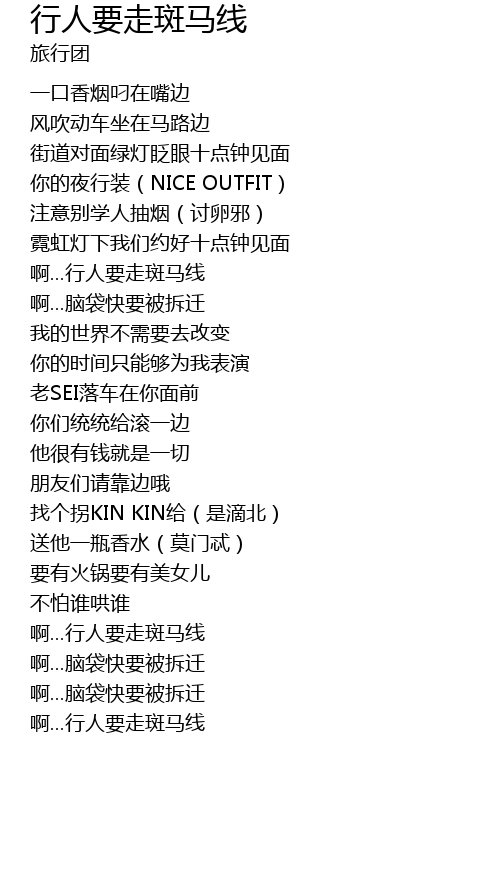 行人要走斑马线
旅行团

一口香烟叼在嘴边
风吹动车坐在马路边
街道对面绿灯眨眼十点钟见面
你的夜行装（NICE OUTFIT）
注意别学人抽烟（讨卵邪）
霓虹灯下我们约好十点钟见面
啊...行人要走斑马线
啊...脑袋快要被拆迁
我的世界不需要去改变
你的时间只能够为我表演
老SEI落车在你面前
你们统统给滚一边
他很有钱就是一切
朋友们请靠边哦
找个拐KIN KIN给（是滴北）
送他一瓶香水（莫门忒）
要有火锅要有美女儿
不怕谁哄谁
啊...行人要走斑马线
啊...脑袋快要被拆迁
啊...脑袋快要被拆迁
啊...行人要走斑马线